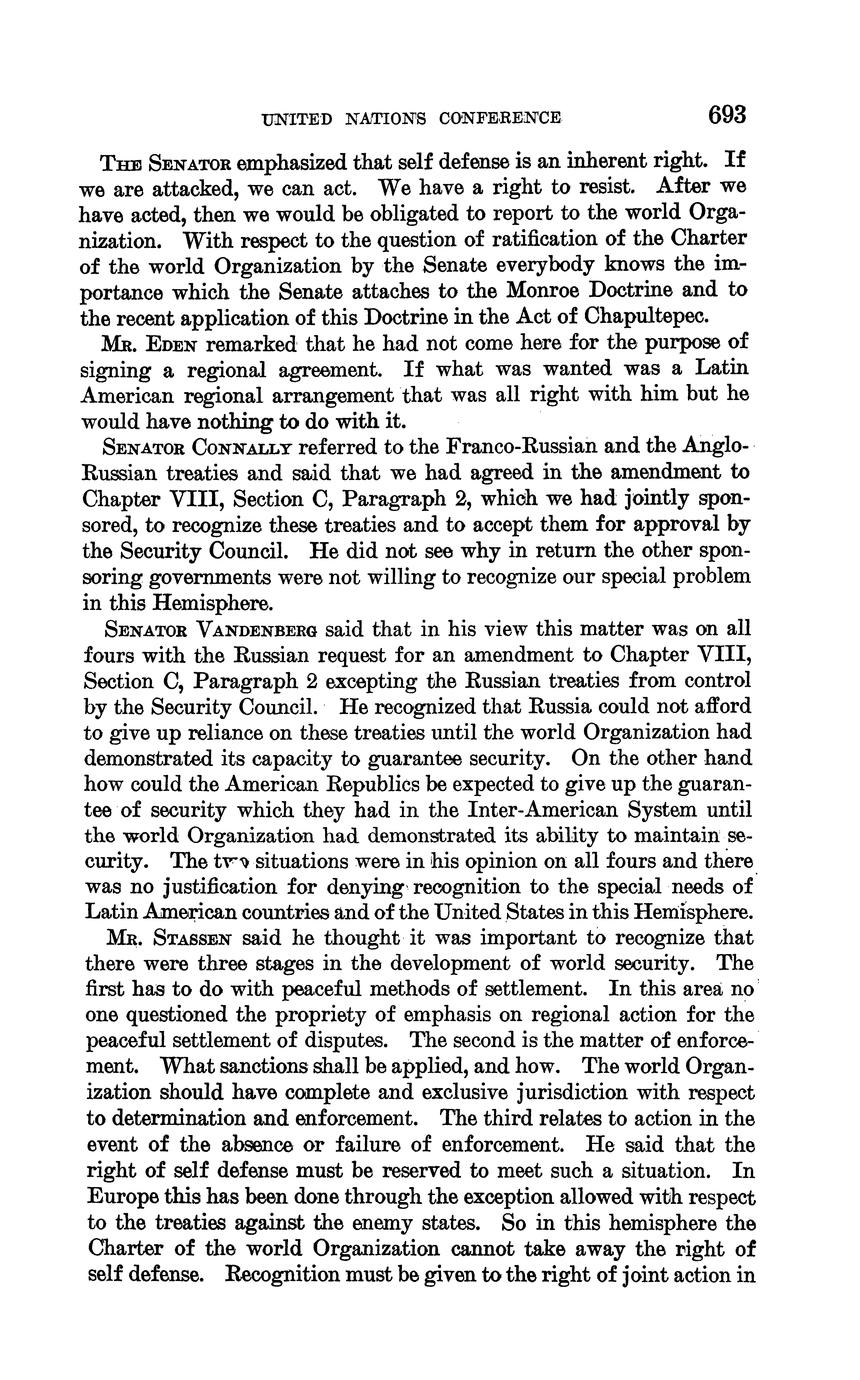 UNITED NATIONS CONFERENCE 693

THE SENATOR emphasized that self defense is an inherent right. If we are attacked, we can act. We have a right to resist. After we have acted, then we would be obligated to report to the world Organization. With respect to the question of ratification of the Charter of the world Organization by the Senate everybody knows the importance which the Senate attaches to the Monroe Doctrine and to the recent application of this Doctrine in the Act of Chapultepec.

MR. EDEN remarked that he had not come here for the purpose of signing a regional agreement. If what was wanted was a Latin American regional arrangement that was all right with him but he would have nothing to do with it.

SENATOR CONNALLY referred to the Franco-Russian and the Anglo-Russian treaties and said that we had agreed in the amendment to Chapter VIII, Section C, Paragraph 2, which we had jointly sponsored, to recognize these treaties and to accept them for approval by the Security Council. He did not see why in return the other sponsoring governments were not willing to recognize our special problem in this Hemisphere.

SENATOR VANDENBERG said that in his view this matter was on all fours with the Russian request for an amendment to Chapter VIII, Section C, Paragraph 2 excepting the Russian treaties from control by the Security Council. He recognized that Russia could not afford to give up reliance on these treaties until the world Organization had demonstrated its capacity to guarantee security. On the other hand how could the American Republics be expected to give up the guarantee of security which they had in the Inter-American System until the world Organization had demonstrated its ability to maintain security. The two situations were in his opinion on all fours and there was no justification for denying recognition to the special needs of Latin American countries and of the United States in this Hemisphere.

MR. STASSEN said he thought it was important to recognize that there were three stages in the development of world security. The first has to do with peaceful methods of settlement. In this area no one questioned the propriety of emphasis on regional action for the peaceful settlement of disputes. The second is the matter of enforcement. What sanctions shall be applied, and how. The world Organization should have complete and exclusive jurisdiction with respect to determination and enforcement. The third relates to action in the event of the absence or failure of enforcement. He said that the right of self defense must be reserved to meet such a situation. In Europe this has been done through the exception allowed with respect to the treaties against the enemy states. So in this hemisphere the Charter of the world Organization cannot take away the right of self defense. Recognition must be given to the right of joint action in